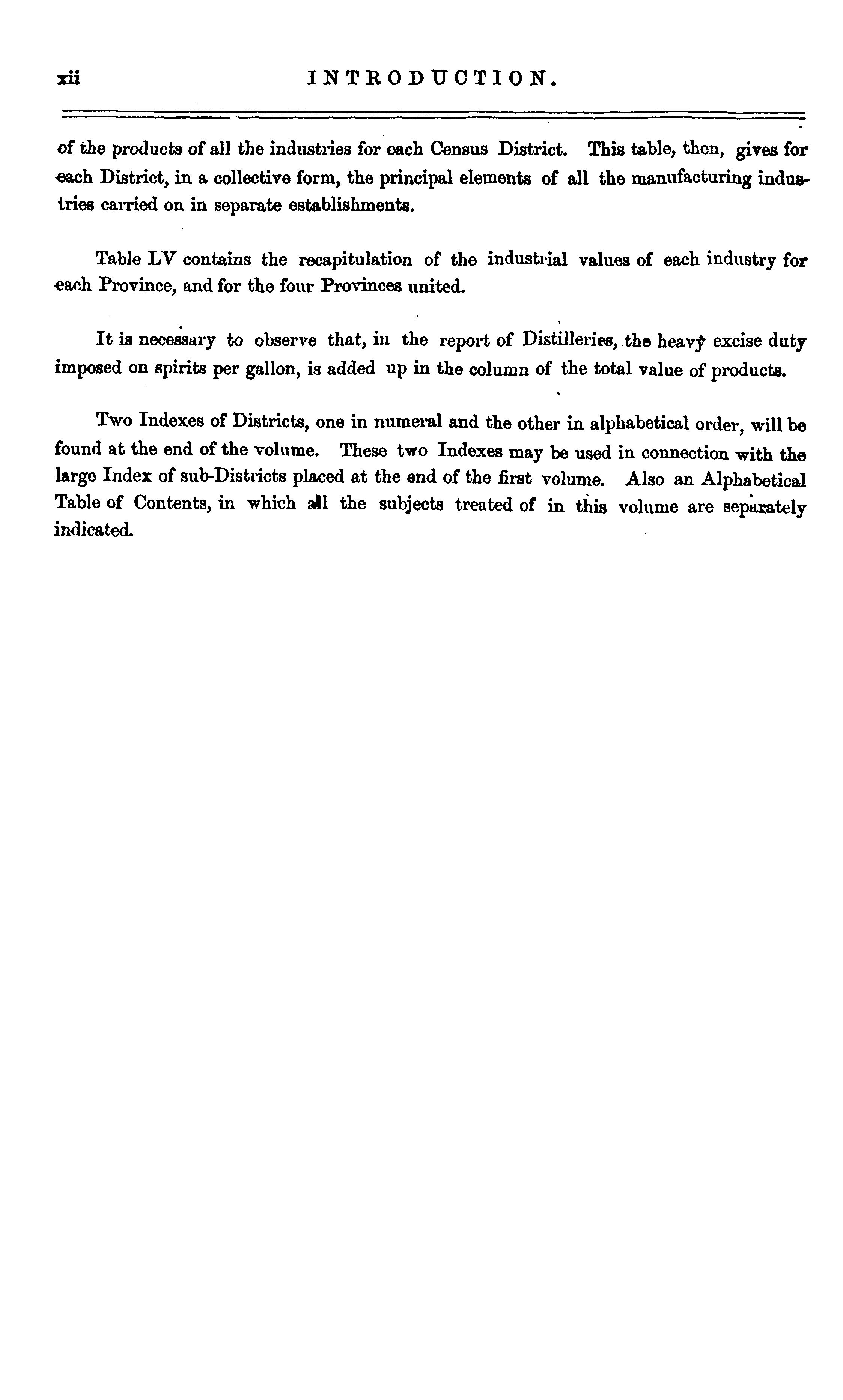 xii INTRODUCTION.

of the products of all the industries for each Census District. This table, then, gives for each District, in a collective form, the principal elements of all the manufacturing industries carried on in separate establishments.

Table LV contains the recapitulation of the industrial values of each industry for each Province, and for the four Provinces united.

It is necessary to observe that, in the report of Distilleries, the heavy excise duty imposed on spirits per gallon, is added up in the column of the total value of products.

Two Indexes of Districts, one in numeral and the other in alphabetical order, will be found at the end of the volume. These two Indexes may be used in connection with the large Index of sub-Districts placed at the end of the first volume. Also an Alphabetical Table of Contents, in which all the subjects treated of in this volume are separately indicated.